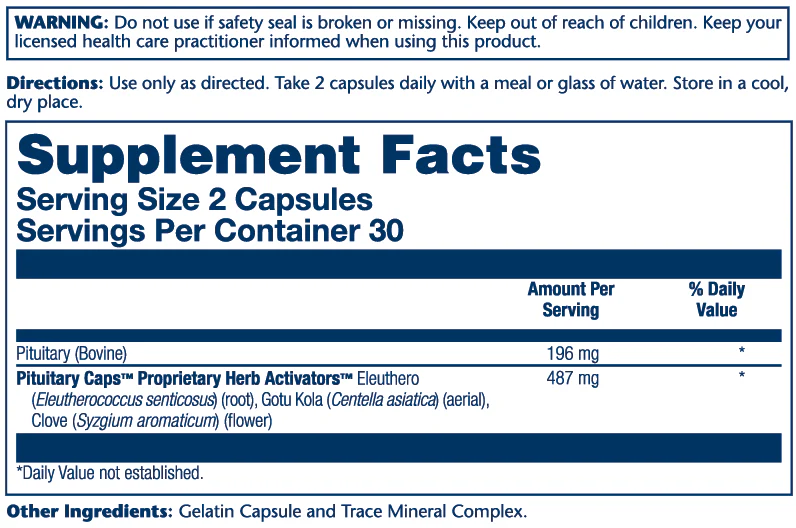 WARNING: Do not use if safety seal is broken or missing. Keep out of reach of children. Keep your licensed health care practitioner informed when using this product.

Directions: Use only as directed. Take 2 capsules daily with a meal or glass of water. Store in a cool, dry place.

Supplement Facts
Serving Size 2 Capsules
Servings Per Container 30

|  | Amount Per Serving | % Daily Value |
|---|---|---|
| Pituitary (Bovine) | 196 mg | * |
| Pituitary Caps™ Proprietary Herb Activators™ Eleuthero (Eleutherococcus senticosus) (root), Gotu Kola (Centella asiatica) (aerial), Clove (Syzgium aromaticum) (flower) | 487 mg | * |

*Daily Value not established.

Other Ingredients: Gelatin Capsule and Trace Mineral Complex.